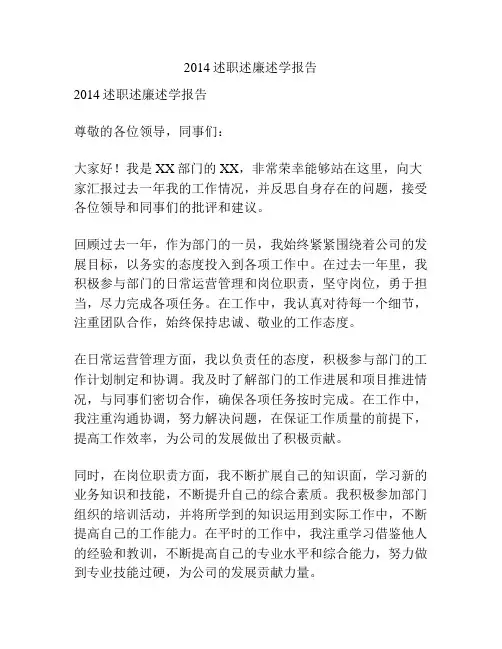 2014 述职述廉述学报告

2014 述职述廉述学报告

尊敬的各位领导，同事们：

大家好！我是 XX 部门的 XX，非常荣幸能够站在这里，向大家汇报过去一年我的工作情况，并反思自身存在的问题，接受各位领导和同事们的批评和建议。

回顾过去一年，作为部门的一员，我始终紧紧围绕着公司的发展目标，以务实的态度投入到各项工作中。在过去一年里，我积极参与部门的日常运营管理和岗位职责，坚守岗位，勇于担当，尽力完成各项任务。在工作中，我认真对待每一个细节，注重团队合作，始终保持忠诚、敬业的工作态度。

在日常运营管理方面，我以负责任的态度，积极参与部门的工作计划制定和协调。我及时了解部门的工作进展和项目推进情况，与同事们密切合作，确保各项任务按时完成。在工作中，我注重沟通协调，努力解决问题，在保证工作质量的前提下，提高工作效率，为公司的发展做出了积极贡献。

同时，在岗位职责方面，我不断扩展自己的知识面，学习新的业务知识和技能，不断提升自己的综合素质。我积极参加部门组织的培训活动，并将所学到的知识运用到实际工作中，不断提高自己的工作能力。在平时的工作中，我注重学习借鉴他人的经验和教训，不断提高自己的专业水平和综合能力，努力做到专业技能过硬，为公司的发展贡献力量。